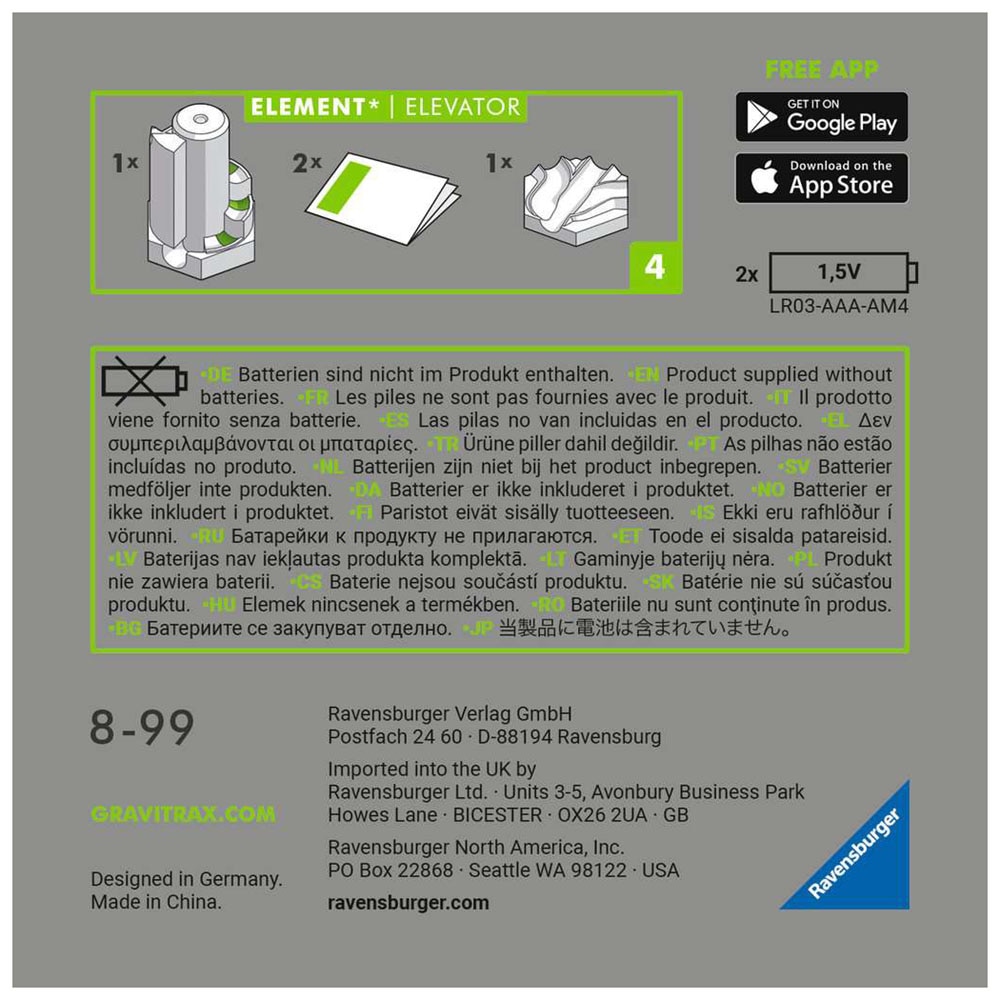 ELEMENT* | ELEVATOR

1x

2x

1x

4

FREE APP

GET IT ON
Google Play

Download on the
App Store

2x 1,5V
LR03-AAA-AM4

•DE Batterien sind nicht im Produkt enthalten. •EN Product supplied without batteries. •FR Les piles ne sont pas fournies avec le produit. •IT Il prodotto viene fornito senza batterie. •ES Las pilas no van incluidas en el producto. •EL Δεν συμπεριλαμβάνονται οι μπαταρίες. •TR Ürüne piller dahil değildir. •PT As pilhas não estão incluídas no produto. •NL Batterijen zijn niet bij het product inbegrepen. •SV Batterier medföljer inte produkten. •DA Batterier er ikke inkluderet i produktet. •NO Batterier er ikke inkludert i produktet. •FI Paristot eivät sisälly tuotteeseen. •IS Ekki eru rafhlöður í vörunni. •RU Батарейки к продукту не прилагаются. •ET Toode ei sisalda patareisid. •LV Baterijas nav iekļautas produkta komplektā. •LT Gaminyje baterijų nėra. •PL Produkt nie zawiera baterii. •CS Baterie nejsou součástí produktu. •SK Batérie nie sú súčasťou produktu. •HU Elemek nincsenek a termékben. •RO Bateriile nu sunt conținute în produs. •BG Батериите се закупуват отделно. •JP 当製品に電池は含まれていません。

8-99

GRAVITRAX.COM

Designed in Germany.
Made in China.

Ravensburger Verlag GmbH
Postfach 24 60 · D-88194 Ravensburg

Imported into the UK by
Ravensburger Ltd. · Units 3-5, Avonbury Business Park
Howes Lane · BICESTER · OX26 2UA · GB

Ravensburger North America, Inc.
PO Box 22868 · Seattle WA 98122 · USA

ravensburger.com

Ravensburger